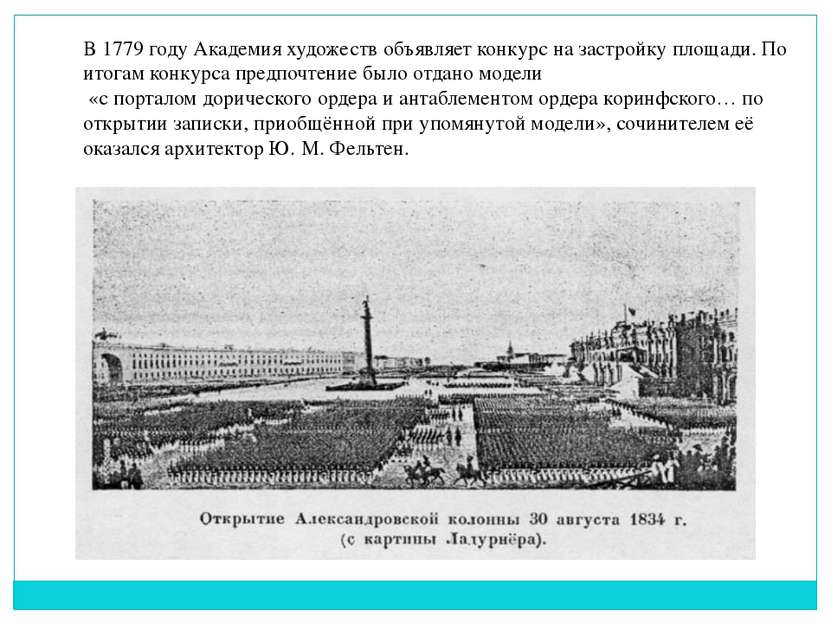 В 1779 году Академия художеств объявляет конкурс на застройку площади. По итогам конкурса предпочтение было отдано модели
«с порталом дорического ордера и антаблементом ордера коринфского… по открытии записки, приобщённой при упомянутой модели», сочинителем её оказался архитектор Ю. М. Фельтен.

Открытие Александровской колонны 30 августа 1834 г. (с картины Ладурнёра).